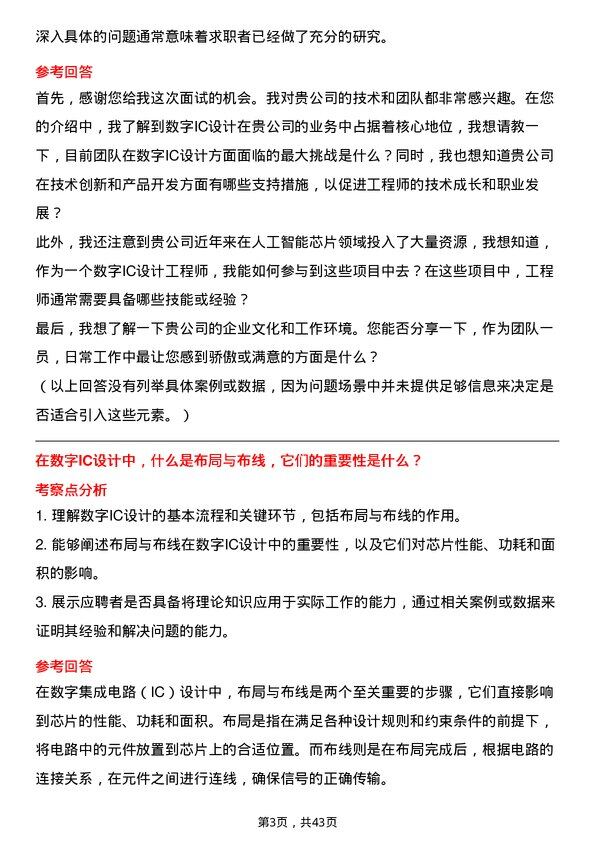 深入具体的问题通常意味着求职者已经做了充分的研究。

参考回答

首先，感谢您给我这次面试的机会。我对贵公司的技术和团队都非常感兴趣。在您的介绍中，我了解到数字IC设计在贵公司的业务中占据着核心地位，我想请教一下，目前团队在数字IC设计方面面临的最大挑战是什么？同时，我也想知道贵公司在技术创新和产品开发方面有哪些支持措施，以促进工程师的技术成长和职业发展？

此外，我还注意到贵公司近年来在人工智能芯片领域投入了大量资源，我想知道，作为一个数字IC设计工程师，我能如何参与到这些项目中去？在这些项目中，工程师通常需要具备哪些技能或经验？

最后，我想了解一下贵公司的企业文化和工作环境。您能否分享一下，作为团队一员，日常工作中最让您感到骄傲或满意的方面是什么？

（以上回答没有列举具体案例或数据，因为问题场景中并未提供足够信息来决定是否适合引入这些元素。）

在数字IC设计中，什么是布局与布线，它们的重要性是什么？

考察点分析

1. 理解数字IC设计的基本流程和关键环节，包括布局与布线的作用。

2. 能够阐述布局与布线在数字IC设计中的重要性，以及它们对芯片性能、功耗和面积的影响。

3. 展示应聘者是否具备将理论知识应用于实际工作的能力，通过相关案例或数据来证明其经验和解决问题的能力。

参考回答

在数字集成电路（IC）设计中，布局与布线是两个至关重要的步骤，它们直接影响到芯片的性能、功耗和面积。布局是指在满足各种设计规则和约束条件的前提下，将电路中的元件放置到芯片上的合适位置。而布线则是在布局完成后，根据电路的连接关系，在元件之间进行连线，确保信号的正确传输。

第3页，共43页